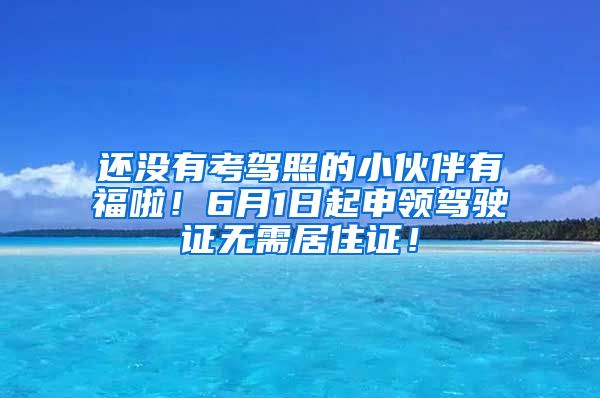 还没有考驾照的小伙伴有福啦！6月1日起申领驾驶证无需居住证！